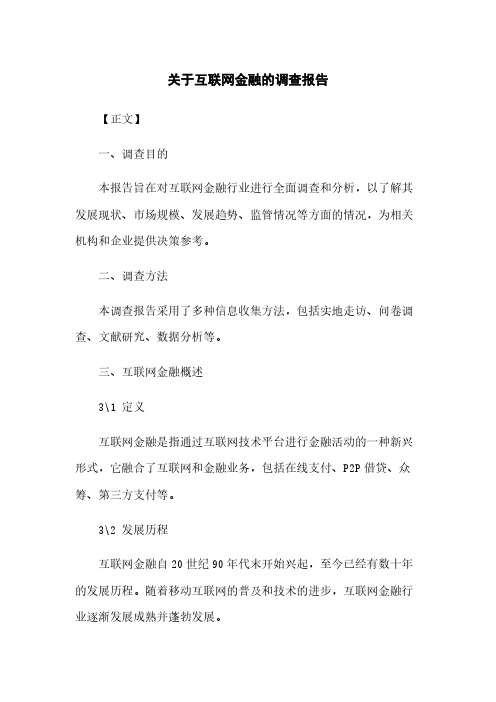 关于互联网金融的调查报告

【正文】

一、调查目的

本报告旨在对互联网金融行业进行全面调查和分析，以了解其发展现状、市场规模、发展趋势、监管情况等方面的情况，为相关机构和企业提供决策参考。

二、调查方法

本调查报告采用了多种信息收集方法，包括实地走访、问卷调查、文献研究、数据分析等。

三、互联网金融概述

3\1 定义

互联网金融是指通过互联网技术平台进行金融活动的一种新兴形式，它融合了互联网和金融业务，包括在线支付、P2P 借贷、众筹、第三方支付等。

3\2 发展历程

互联网金融自 20 世纪 90 年代末开始兴起，至今已经有数十年的发展历程。随着移动互联网的普及和技术的进步，互联网金融行业逐渐发展成熟并蓬勃发展。